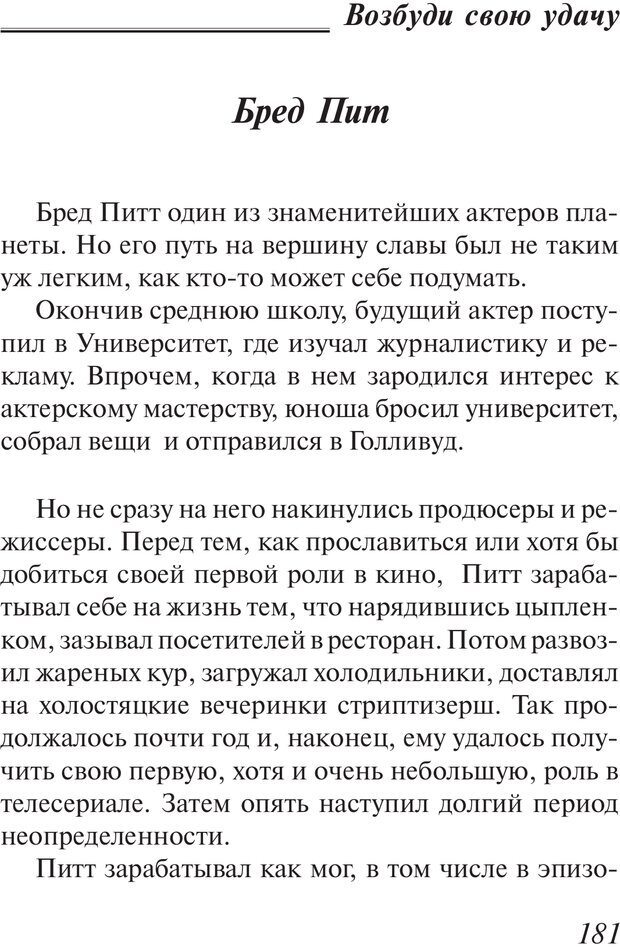 Возбуди свою удачу

Бред Пит

Бред Питт один из знаменитейших актеров планеты. Но его путь на вершину славы был не таким уж легким, как кто-то может себе подумать.

Окончив среднюю школу, будущий актер поступил в Университет, где изучал журналистику и рекламу. Впрочем, когда в нем зародился интерес к актерскому мастерству, юноша бросил университет, собрал вещи и отправился в Голливуд.

Но не сразу на него накинулись продюсеры и режиссеры. Перед тем, как прославиться или хотя бы добиться своей первой роли в кино, Питт зарабатывал себе на жизнь тем, что нарядившись цыпленком, зазывал посетителей в ресторан. Потом развозил жареных кур, загружал холодильники, доставлял на холостяцкие вечеринки стриптизерш. Так продолжалось почти год и, наконец, ему удалось получить свою первую, хотя и очень небольшую, роль в телесериале. Затем опять наступил долгий период неопределенности.

Питт зарабатывал как мог, в том числе в эпизо-

181